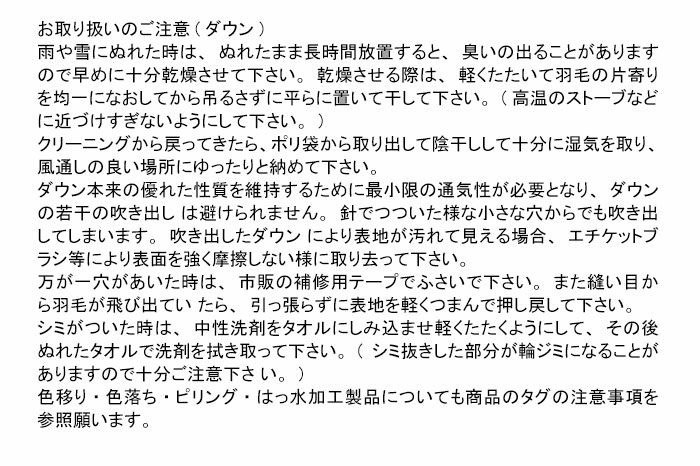 お取り扱いのご注意（ダウン）

雨や雪にぬれた時は、ぬれたまま長時間放置すると、臭いの出ることがありますので早めに十分乾燥させて下さい。乾燥させる際は、軽くたたいて羽毛の片寄りを均一になおしてから吊るさずに平らに置いて干して下さい。（高温のストーブなどに近づけすぎないようにして下さい。）

クリーニングから戻ってきたら、ポリ袋から取り出して陰干しして十分に湿気を取り、風通しの良い場所にゆったりと納めて下さい。

ダウン本来の優れた性質を維持するために最小限の通気性が必要となり、ダウンの若干の吹き出しは避けられません。針でつついた様な小さな穴からでも吹き出してしまいます。吹き出したダウンにより表地が汚れて見える場合、エチケットブラシ等により表面を強く摩擦しない様に取り去って下さい。

万が一穴があいた時は、市販の補修用テープでふさいで下さい。また縫い目から羽毛が飛び出ていたら、引っ張らずに表地を軽くつまんで押し戻して下さい。

シミがついた時は、中性洗剤をタオルにしみ込ませ軽くたたくようにして、その後ぬれたタオルで洗剤を拭き取って下さい。（シミ抜きした部分が輪ジミになることがありますので十分ご注意下さい。）

色移り・色落ち・ピリング・はっ水加工製品についても商品のタグの注意事項を参照願います。